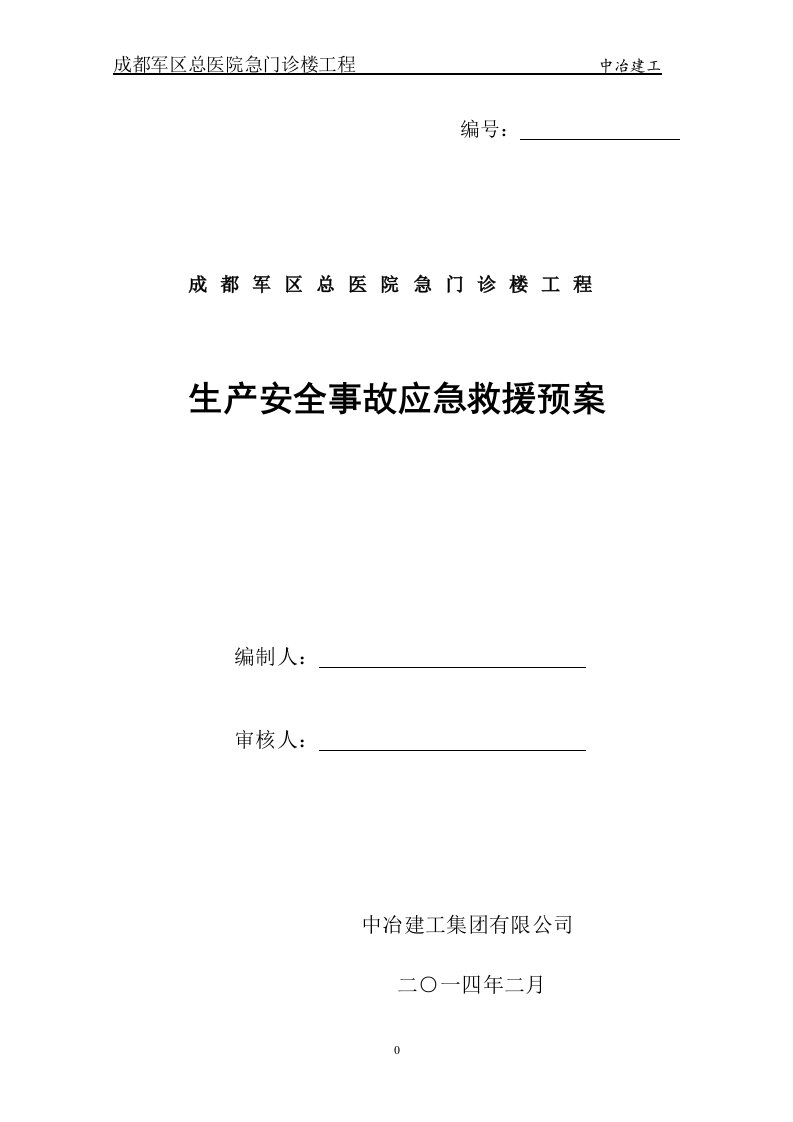 成都军区总医院急门诊楼工程 中冶建工

编号：

成都军区总医院急门诊楼工程

生产安全事故应急救援预案

编制人：

审核人：

中冶建工集团有限公司

二〇一四年二月

0